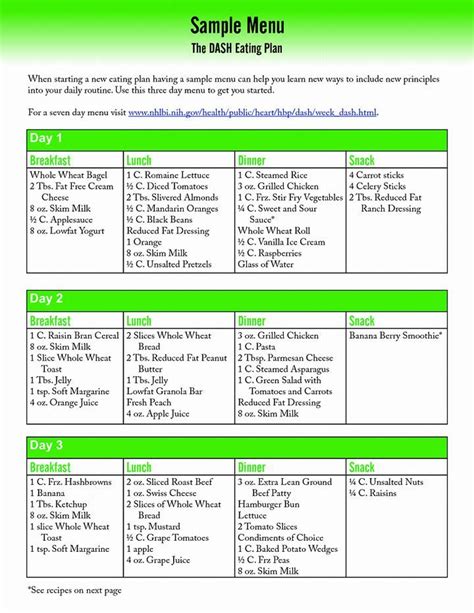 Sample Menu
The DASH Eating Plan

When starting a new eating plan having a sample menu can help you learn new ways to include new principles into your daily routine. Use this three day menu to get you started.

For a seven day menu visit www.nhlbi.nih.gov/health/public/heart/hbp/dash/week_dash.html.

Day 1

| Breakfast | Lunch | Dinner | Snack |
|---|---|---|---|
| Whole Wheat Bagel<br>2 Tbs. Fat Free Cream Cheese<br>8 oz. Skim Milk<br>½ C. Applesauce<br>8 oz. Lowfat Yogurt | 1 C. Romaine Lettuce<br>½ C. Diced Tomatoes<br>2 Tbs. Slivered Almonds<br>½ C. Mandarin Oranges<br>½ C. Black Beans<br>Reduced Fat Dressing<br>1 Orange<br>8 oz. Skim Milk<br>½ C. Unsalted Pretzels | 1 C. Steamed Rice<br>3 oz. Grilled Chicken<br>1 C. Frz. Stir Fry Vegetables<br>¼ C. Sweet and Sour Sauce*<br>Whole Wheat Roll<br>½ C. Vanilla Ice Cream<br>½ C. Raspberries<br>Glass of Water | 4 Carrot sticks<br>4 Celery Sticks<br>2 Tbs. Reduced Fat Ranch Dressing |

Day 2

| Breakfast | Lunch | Dinner | Snack |
|---|---|---|---|
| 1 C. Raisin Bran Cereal<br>8 oz. Skim Milk<br>1 Slice Whole Wheat Toast<br>1 Tbs. Jelly<br>1 tsp. Soft Margarine<br>4 oz. Orange Juice | 2 Slices Whole Wheat Bread<br>2 Tbs. Reduced Fat Peanut Butter<br>1 Tbs. Jelly<br>Lowfat Granola Bar<br>Fresh Peach<br>4 oz. Apple Juice | 3 oz. Grilled Chicken<br>1 C. Pasta<br>2 Tbsp. Parmesan Cheese<br>1 C. Steamed Asparagus<br>1 C. Green Salad with Tomatoes and Carrots<br>Reduced Fat Dressing<br>8 oz. Skim Milk | Banana Berry Smoothie* |

Day 3

| Breakfast | Lunch | Dinner | Snack |
|---|---|---|---|
| 1 C. Frz. Hashbrowns<br>1 Banana<br>1 Tbs. Ketchup<br>8 oz. Skim Milk<br>1 slice Whole Wheat Toast<br>1 tsp. Soft Margarine | 2 oz. Sliced Roast Beef<br>1 oz. Swiss Cheese<br>2 Slices of Whole Wheat Bread<br>1 tsp. Mustard<br>½ C. Grape Tomatoes<br>1 apple<br>4 oz. Grape Juice | 3 oz. Extra Lean Ground Beef Patty<br>Hamburger Bun<br>Lettuce<br>2 Tomato Slices<br>Condiments of Choice<br>1 C. Baked Potato Wedges<br>½ C. Frz Peas<br>8 oz. Skim Milk | ¼ C. Unsalted Nuts<br>¼ C. Raisins |

*See recipes on next page